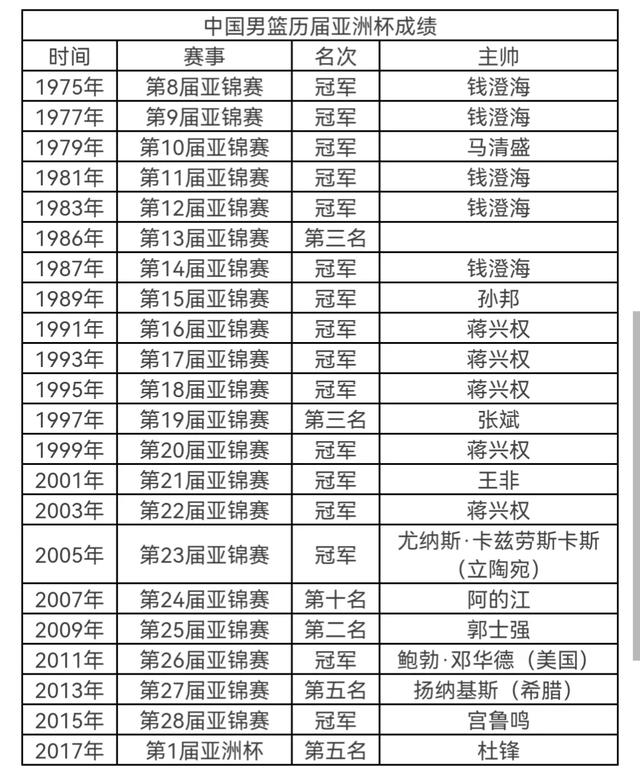 中国男篮历届亚洲杯成绩

| 时间 | 赛事 | 名次 | 主帅 |
|---|---|---|---|
| 1975年 | 第8届亚锦赛 | 冠军 | 钱澄海 |
| 1977年 | 第9届亚锦赛 | 冠军 | 钱澄海 |
| 1979年 | 第10届亚锦赛 | 冠军 | 马清盛 |
| 1981年 | 第11届亚锦赛 | 冠军 | 钱澄海 |
| 1983年 | 第12届亚锦赛 | 冠军 | 钱澄海 |
| 1986年 | 第13届亚锦赛 | 第三名 | |
| 1987年 | 第14届亚锦赛 | 冠军 | 钱澄海 |
| 1989年 | 第15届亚锦赛 | 冠军 | 孙邦 |
| 1991年 | 第16届亚锦赛 | 冠军 | 蒋兴权 |
| 1993年 | 第17届亚锦赛 | 冠军 | 蒋兴权 |
| 1995年 | 第18届亚锦赛 | 冠军 | 蒋兴权 |
| 1997年 | 第19届亚锦赛 | 第三名 | 张斌 |
| 1999年 | 第20届亚锦赛 | 冠军 | 蒋兴权 |
| 2001年 | 第21届亚锦赛 | 冠军 | 王非 |
| 2003年 | 第22届亚锦赛 | 冠军 | 蒋兴权 |
| 2005年 | 第23届亚锦赛 | 冠军 | 尤纳斯·卡兹劳斯卡斯（立陶宛） |
| 2007年 | 第24届亚锦赛 | 第十名 | 阿的江 |
| 2009年 | 第25届亚锦赛 | 第二名 | 郭士强 |
| 2011年 | 第26届亚锦赛 | 冠军 | 鲍勃·邓华德（美国） |
| 2013年 | 第27届亚锦赛 | 第五名 | 扬纳基斯（希腊） |
| 2015年 | 第28届亚锦赛 | 冠军 | 宫鲁鸣 |
| 2017年 | 第1届亚洲杯 | 第五名 | 杜锋 |